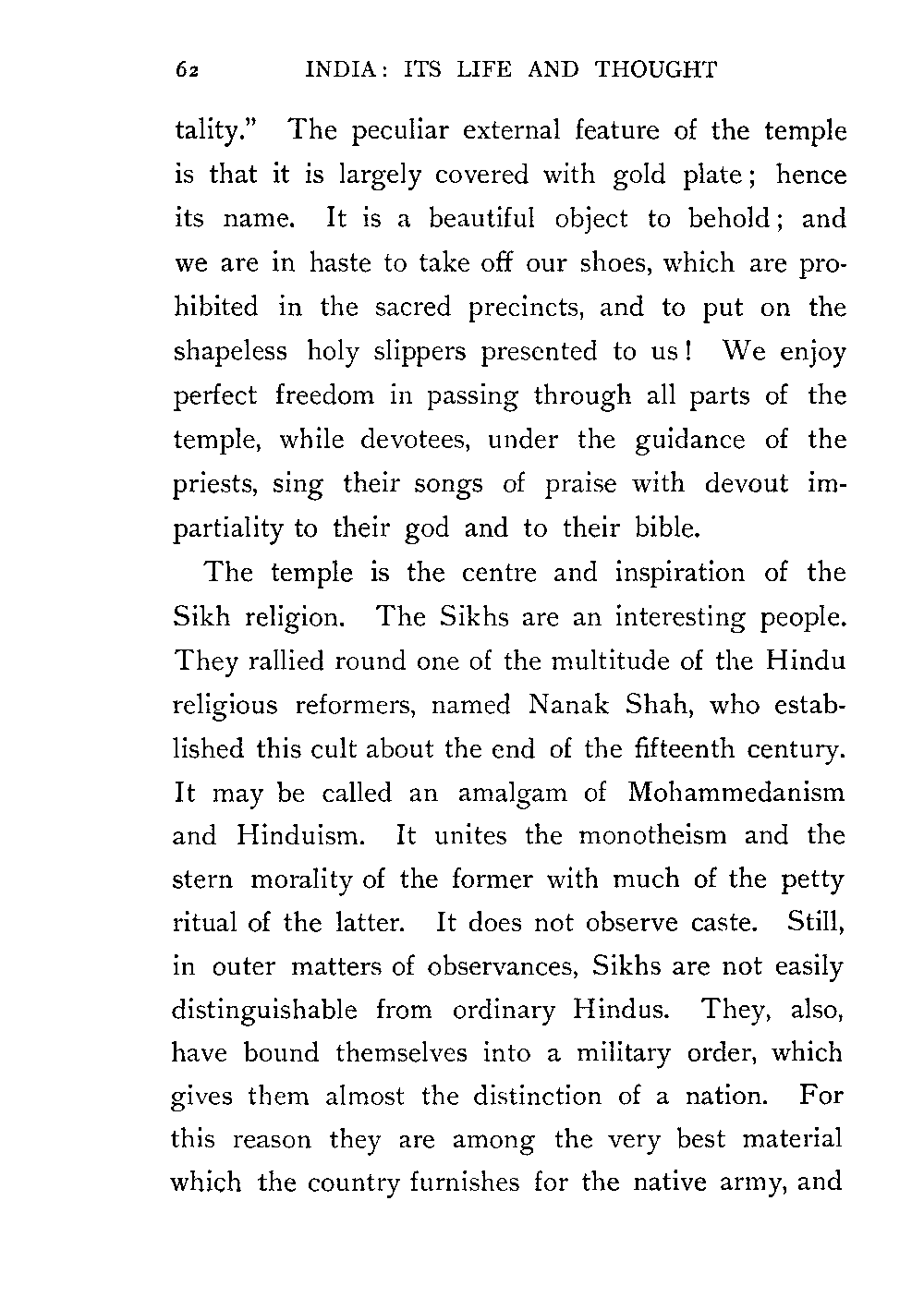 62 INDIA: ITS LIFE AND THOUGHT

tality." The peculiar external feature of the temple is that it is largely covered with gold plate; hence its name. It is a beautiful object to behold; and we are in haste to take off our shoes, which are prohibited in the sacred precincts, and to put on the shapeless holy slippers presented to us! We enjoy perfect freedom in passing through all parts of the temple, while devotees, under the guidance of the priests, sing their songs of praise with devout impartiality to their god and to their bible.

The temple is the centre and inspiration of the Sikh religion. The Sikhs are an interesting people. They rallied round one of the multitude of the Hindu religious reformers, named Nanak Shah, who established this cult about the end of the fifteenth century. It may be called an amalgam of Mohammedanism and Hinduism. It unites the monotheism and the stern morality of the former with much of the petty ritual of the latter. It does not observe caste. Still, in outer matters of observances, Sikhs are not easily distinguishable from ordinary Hindus. They, also, have bound themselves into a military order, which gives them almost the distinction of a nation. For this reason they are among the very best material which the country furnishes for the native army, and